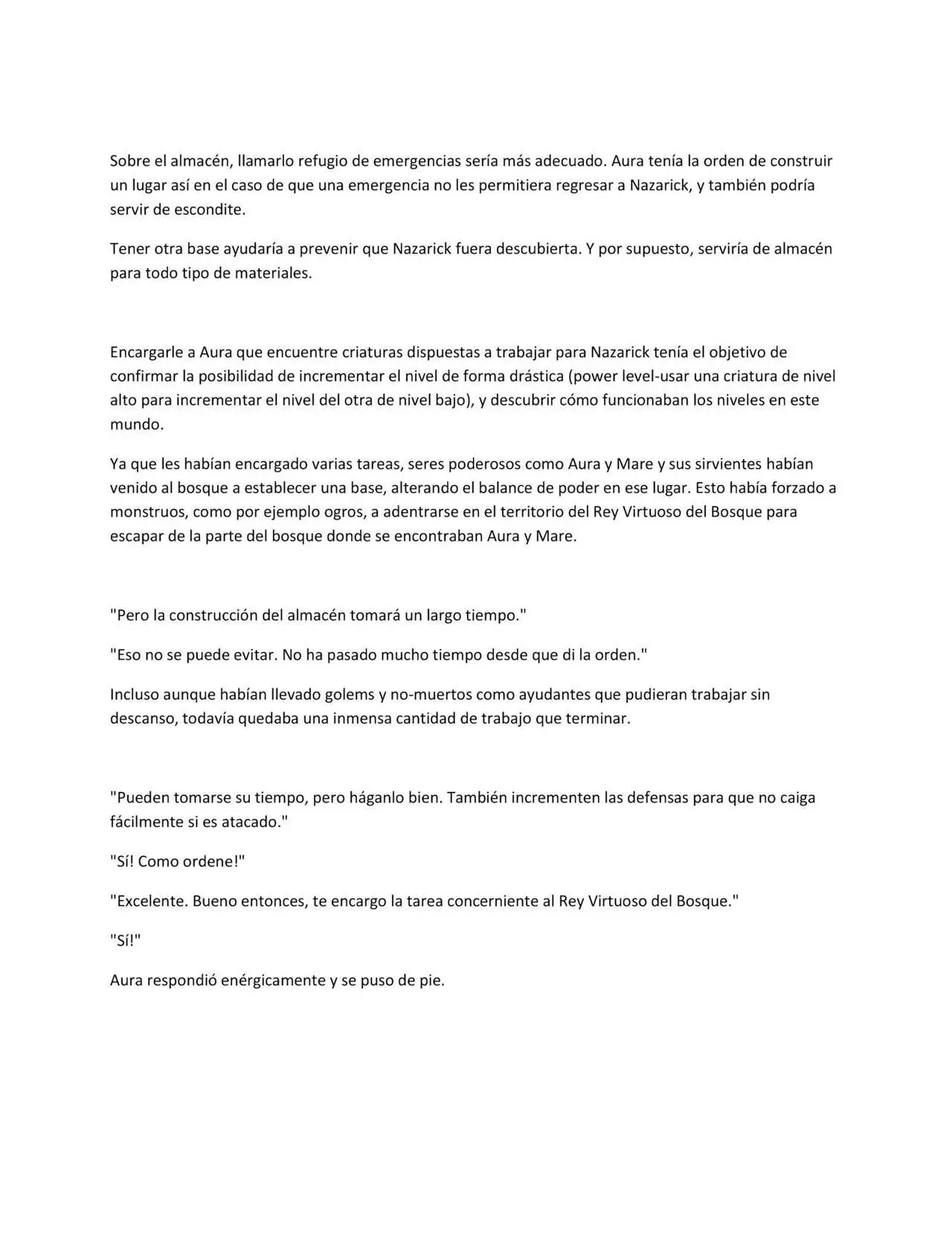 Sobre el almacén, llamarlo refugio de emergencias sería más adecuado. Aura tenía la orden de construir un lugar así en el caso de que una emergencia no les permitiera regresar a Nazarick, y también podría servir de escondite.

Tener otra base ayudaría a prevenir que Nazarick fuera descubierta. Y por supuesto, serviría de almacén para todo tipo de materiales.

Encargarle a Aura que encuentre criaturas dispuestas a trabajar para Nazarick tenía el objetivo de confirmar la posibilidad de incrementar el nivel de forma drástica (power level-usar una criatura de nivel alto para incrementar el nivel del otra de nivel bajo), y descubrir cómo funcionaban los niveles en este mundo.

Ya que les habían encargado varias tareas, seres poderosos como Aura y Mare y sus sirvientes habían venido al bosque a establecer una base, alterando el balance de poder en ese lugar. Esto había forzado a monstruos, como por ejemplo ogros, a adentrarse en el territorio del Rey Virtuoso del Bosque para escapar de la parte del bosque donde se encontraban Aura y Mare.

"Pero la construcción del almacén tomará un largo tiempo."

"Eso no se puede evitar. No ha pasado mucho tiempo desde que di la orden."

Incluso aunque habían llevado golems y no-muertos como ayudantes que pudieran trabajar sin descanso, todavía quedaba una inmensa cantidad de trabajo que terminar.

"Pueden tomarse su tiempo, pero háganlo bien. También incrementen las defensas para que no caiga fácilmente si es atacado."

"Sí! Como ordene!"

"Excelente. Bueno entonces, te encargo la tarea concerniente al Rey Virtuoso del Bosque."

"Sí!"

Aura respondió enérgicamente y se puso de pie.